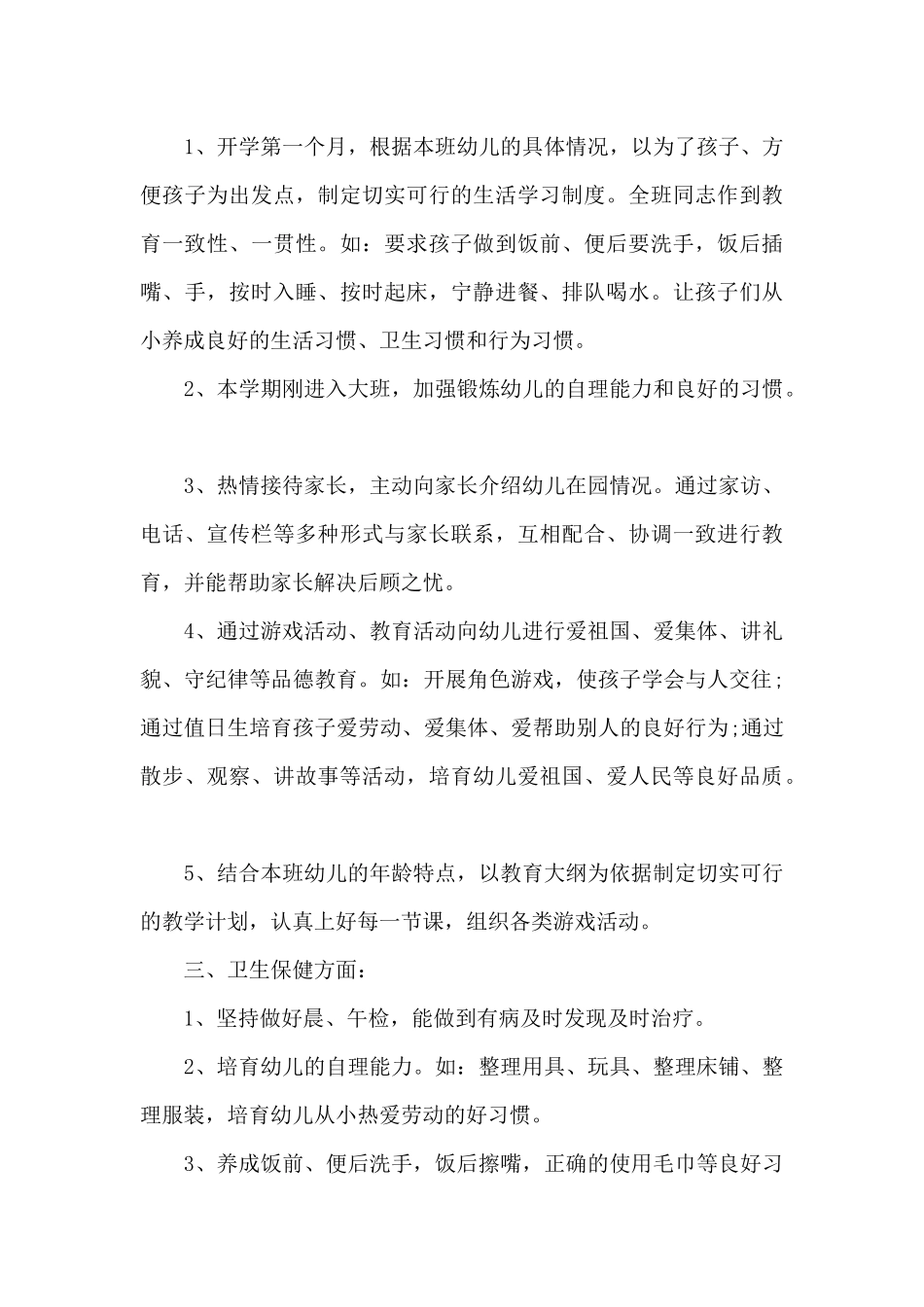 1、开学第一个月，根据本班幼儿的具体情况，以为了孩子、方便孩子为出发点，制定切实可行的生活学习制度。全班同志作到教育一致性、一贯性。如：要求孩子做到饭前、便后要洗手，饭后插嘴、手，按时入睡、按时起床，宁静进餐、排队喝水。让孩子们从小养成良好的生活习惯、卫生习惯和行为习惯。

2、本学期刚进入大班，加强锻炼幼儿的自理能力和良好的习惯。

3、热情接待家长，主动向家长介绍幼儿在园情况。通过家访、电话、宣传栏等多种形式与家长联系，互相配合、协调一致进行教育，并能帮助家长解决后顾之忧。

4、通过游戏活动、教育活动向幼儿进行爱祖国、爱集体、讲礼貌、守纪律等品德教育。如：开展角色游戏，使孩子学会与人交往;通过值日生培育孩子爱劳动、爱集体、爱帮助别人的良好行为;通过散步、观察、讲故事等活动，培育幼儿爱祖国、爱人民等良好品质。

5、结合本班幼儿的年龄特点，以教育大纲为依据制定切实可行的教学计划，认真上好每一节课，组织各类游戏活动。

三、卫生保健方面：

1、坚持做好晨、午检，能做到有病及时发现及时治疗。

2、培育幼儿的自理能力。如：整理用具、玩具、整理床铺、整理服装，培育幼儿从小热爱劳动的好习惯。

3、养成饭前、便后洗手，饭后擦嘴，正确的使用毛巾等良好习